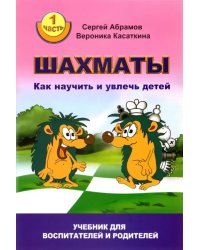 1
ЧАСТЬ

Сергей Абрамов
Вероника Касаткина

ШАХМАТЫ

Как научить и увлечь детей

УЧЕБНИК ДЛЯ ВОСПИТАТЕЛЕЙ И РОДИТЕЛЕЙ